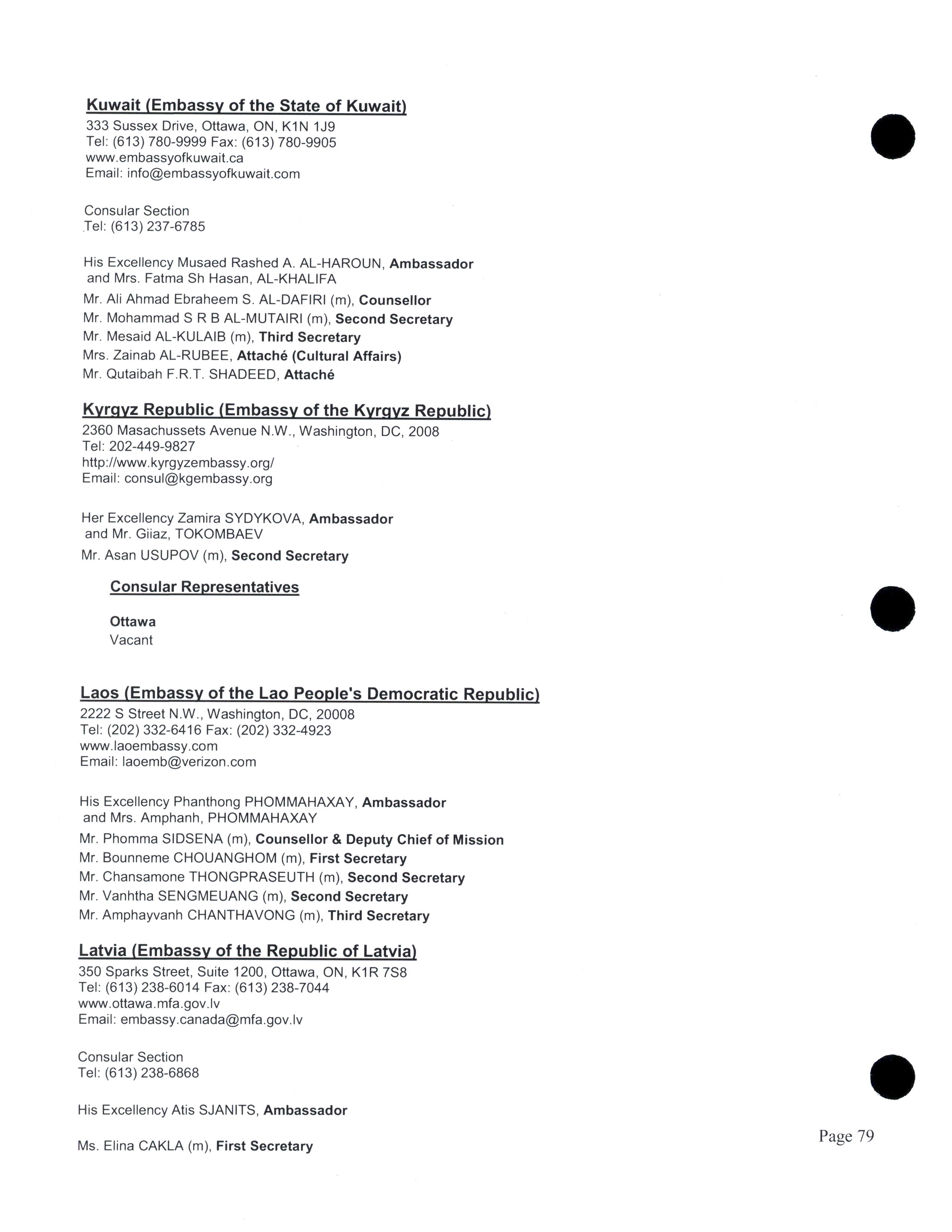 Kuwait (Embassy of the State of Kuwait)
333 Sussex Drive, Ottawa, ON, K1N 1J9
Tel: (613) 780-9999 Fax: (613) 780-9905
www.embassyofkuwait.ca
Email: info@embassyofkuwait.com

Consular Section
Tel: (613) 237-6785

His Excellency Musaed Rashed A. AL-HAROUN, Ambassador and Mrs. Fatma Sh Hasan, AL-KHALIFA
Mr. Ali Ahmad Ebraheem S. AL-DAFIRI (m), Counsellor
Mr. Mohammad S R B AL-MUTAIRI (m), Second Secretary
Mr. Mesaid AL-KULAIB (m), Third Secretary
Mrs. Zainab AL-RUBEE, Attaché (Cultural Affairs)
Mr. Qutaibah F.R.T. SHADEED, Attaché

Kyrgyz Republic (Embassy of the Kyrgyz Republic)
2360 Masachussets Avenue N.W., Washington, DC, 2008
Tel: 202-449-9827
http://www.kyrgyzembassy.org/
Email: consul@kgembassy.org

Her Excellency Zamira SYDYKOVA, Ambassador and Mr. Giiaz, TOKOMBAEV
Mr. Asan USUPOV (m), Second Secretary

Consular Representatives

Ottawa
Vacant

Laos (Embassy of the Lao People's Democratic Republic)
2222 S Street N.W., Washington, DC, 20008
Tel: (202) 332-6416 Fax: (202) 332-4923
www.laoembassy.com
Email: laoemb@verizon.com

His Excellency Phanthong PHOMMAHAXAY, Ambassador and Mrs. Amphanh, PHOMMAHAXAY
Mr. Phomma SIDSENA (m), Counsellor & Deputy Chief of Mission
Mr. Bounneme CHOUANGHOM (m), First Secretary
Mr. Chansamone THONGPRASEUTH (m), Second Secretary
Mr. Vanhtha SENGMEUANG (m), Second Secretary
Mr. Amphayvanh CHANTHAVONG (m), Third Secretary

Latvia (Embassy of the Republic of Latvia)
350 Sparks Street, Suite 1200, Ottawa, ON, K1R 7S8
Tel: (613) 238-6014 Fax: (613) 238-7044
www.ottawa.mfa.gov.lv
Email: embassy.canada@mfa.gov.lv

Consular Section
Tel: (613) 238-6868

His Excellency Atis SJANITS, Ambassador

Ms. Elina CAKLA (m), First Secretary

Page 79